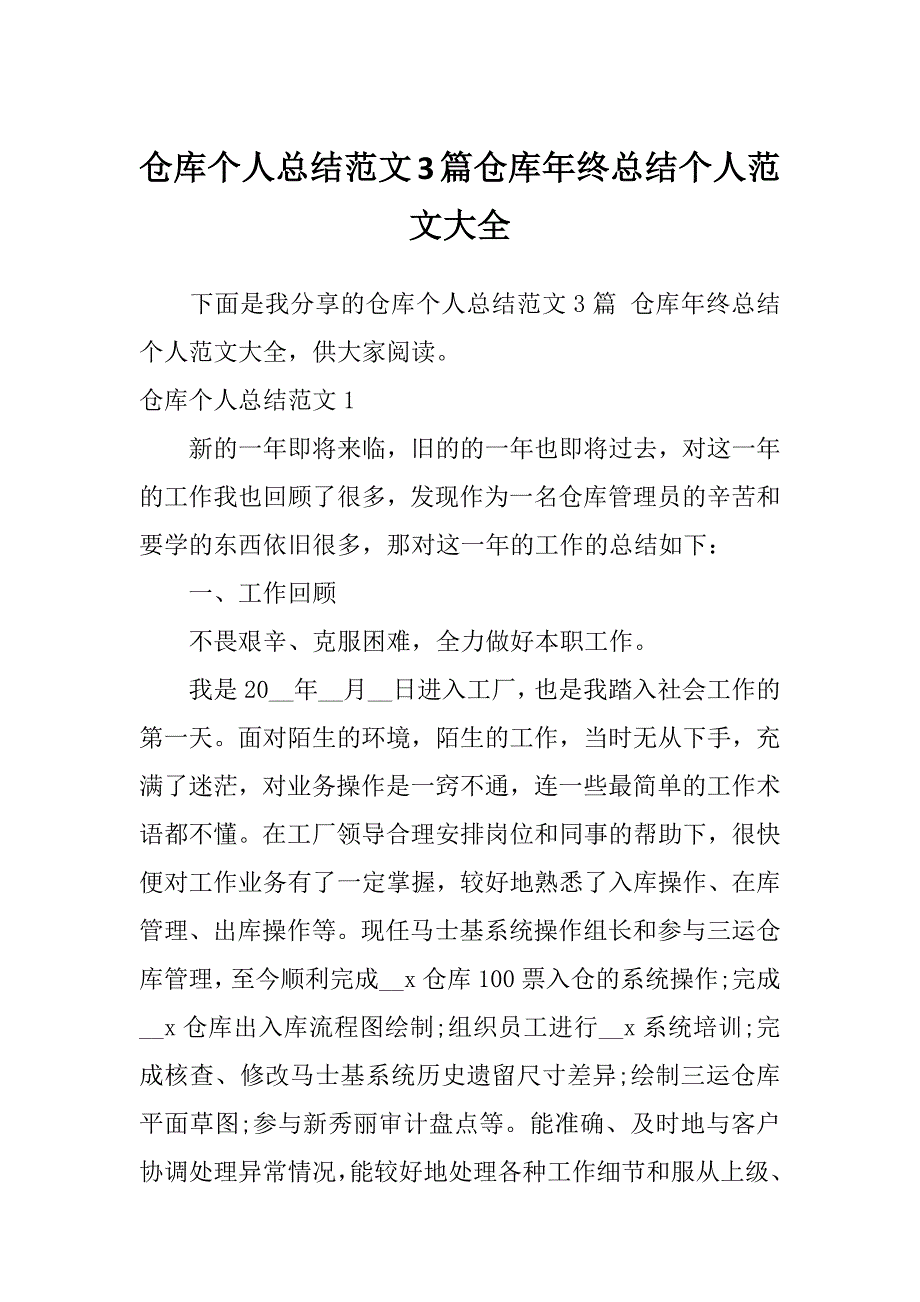 仓库个人总结范文3篇仓库年终总结个人范文大全

下面是我分享的仓库个人总结范文 3 篇 仓库年终总结个人范文大全，供大家阅读。

仓库个人总结范文 1

新的一年即将来临，旧的的一年也即将过去，对这一年的工作我也回顾了很多，发现作为一名仓库管理员的辛苦和要学的东西依旧很多，那对这一年的工作的总结如下：

一、工作回顾

不畏艰辛、克服困难，全力做好本职工作。

我是 20__年__月__日进入工厂，也是我踏入社会工作的第一天。面对陌生的环境，陌生的工作，当时无从下手，充满了迷茫，对业务操作是一窍不通，连一些最简单的工作术语都不懂。在工厂领导合理安排岗位和同事的帮助下，很快便对工作业务有了一定掌握，较好地熟悉了入库操作、在库管理、出库操作等。现任马士基系统操作组长和参与三运仓库管理，至今顺利完成__x 仓库 100 票入仓的系统操作;完成__x 仓库出入库流程图绘制;组织员工进行__x 系统培训;完成核查、修改马士基系统历史遗留尺寸差异;绘制三运仓库平面草图;参与新秀丽审计盘点等。能准确、及时地与客户协调处理异常情况，能较好地处理各种工作细节和服从上级、